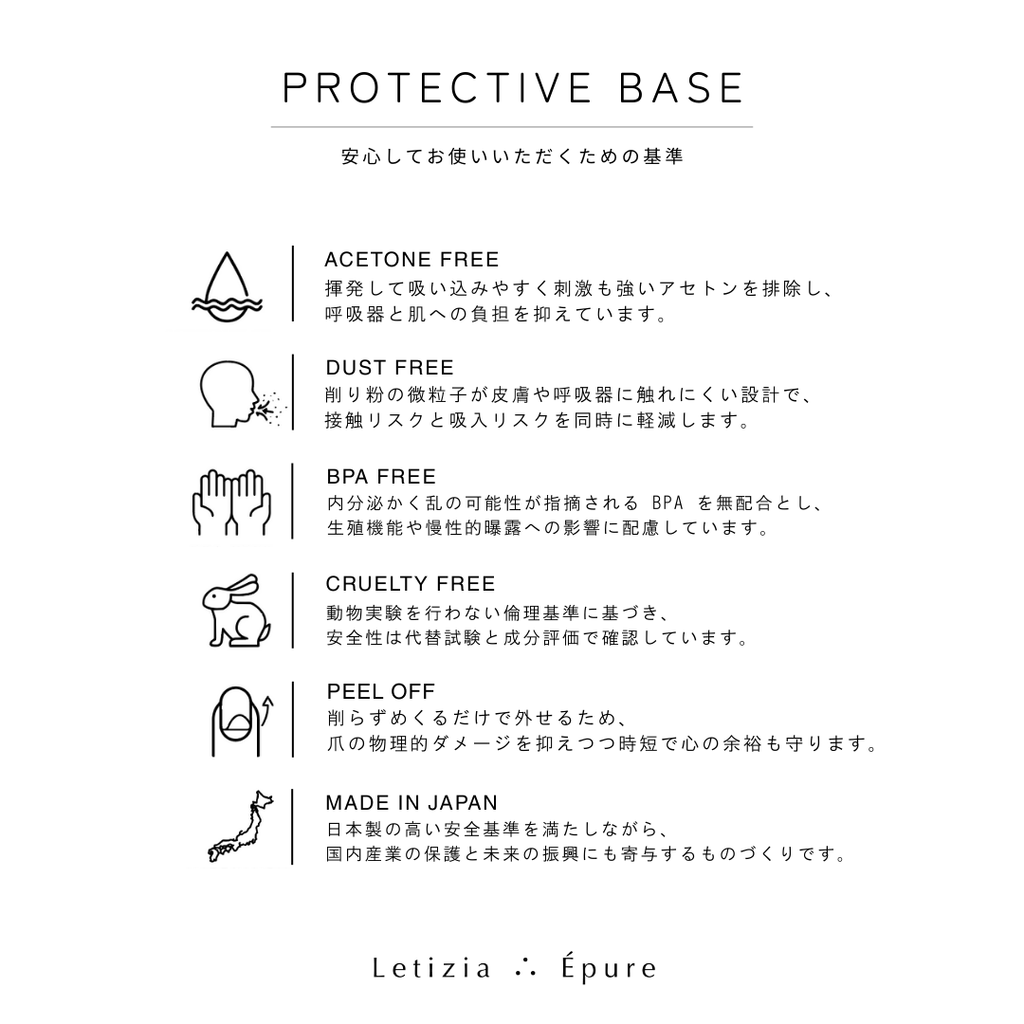 PROTECTIVE BASE

安心してお使いいただくための基準

ACETONE FREE
揮発して吸い込みやすく刺激も強いアセトンを排除し、呼吸器と肌への負担を抑えています。

DUST FREE
削り粉の微粒子が皮膚や呼吸器に触れにくい設計で、接触リスクと吸入リスクを同時に軽減します。

BPA FREE
内分泌かく乱の可能性が指摘される BPA を無配合とし、生殖機能や慢性的曝露への影響に配慮しています。

CRUELTY FREE
動物実験を行わない倫理基準に基づき、安全性は代替試験と成分評価で確認しています。

PEEL OFF
削らずめくるだけで外せるため、爪の物理的ダメージを抑えつつ時短で心の余裕も守ります。

MADE IN JAPAN
日本製の高い安全基準を満たしながら、国内産業の保護と未来の振興にも寄与するものづくりです。

Letizia ∴ Épure